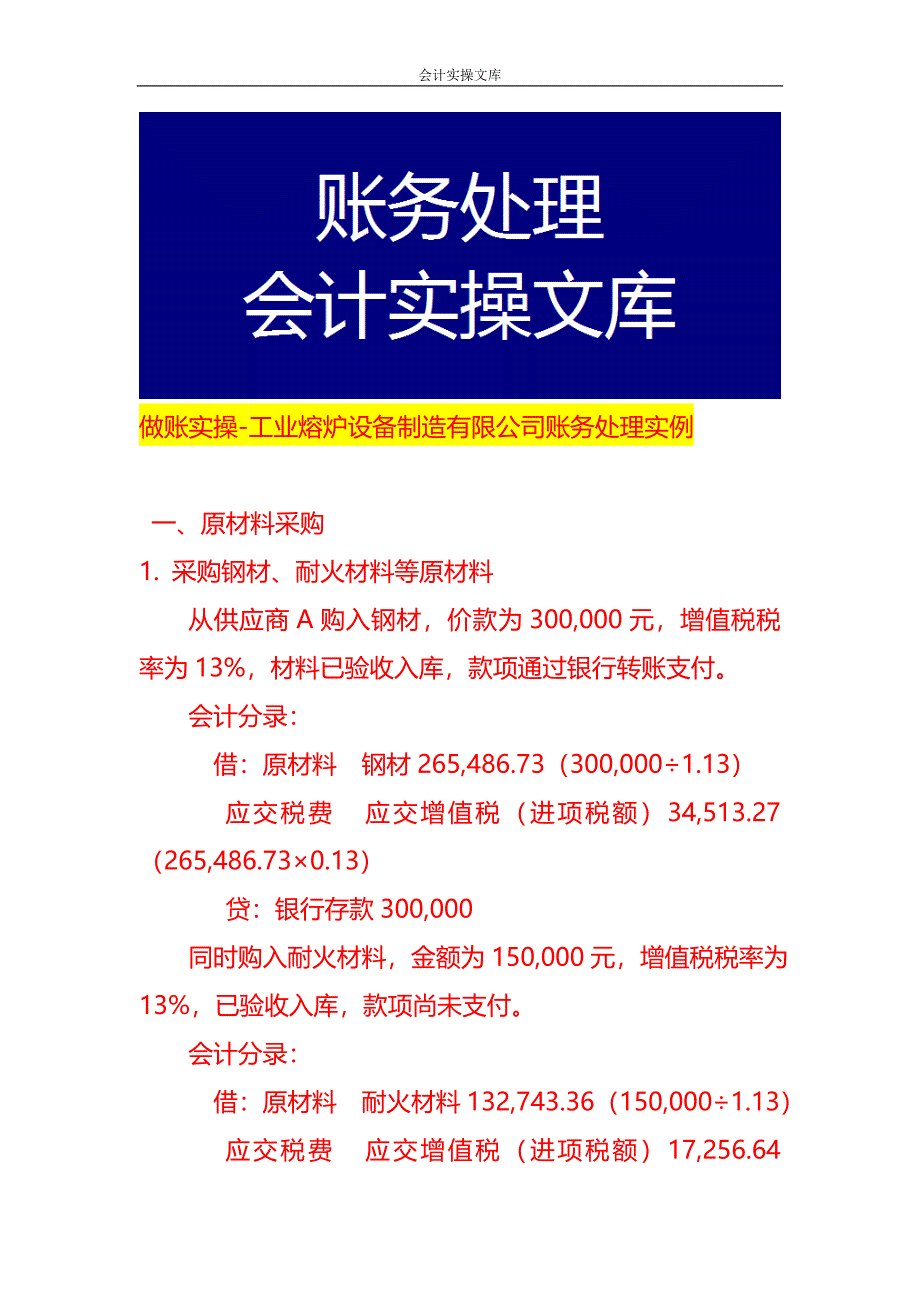 会计实操文库

账务处理
会计实操文库

做账实操-工业熔炉设备制造有限公司账务处理实例

一、原材料采购

1. 采购钢材、耐火材料等原材料

从供应商 A 购入钢材，价款为 300,000 元，增值税税率为 13%，材料已验收入库，款项通过银行转账支付。

会计分录：

借：原材料 钢材 265,486.73（300,000÷1.13）

应交税费 应交增值税（进项税额）34,513.27（265,486.73×0.13）

贷：银行存款 300,000

同时购入耐火材料，金额为 150,000 元，增值税税率为 13%，已验收入库，款项尚未支付。

会计分录：

借：原材料 耐火材料 132,743.36（150,000÷1.13）

应交税费 应交增值税（进项税额）17,256.64